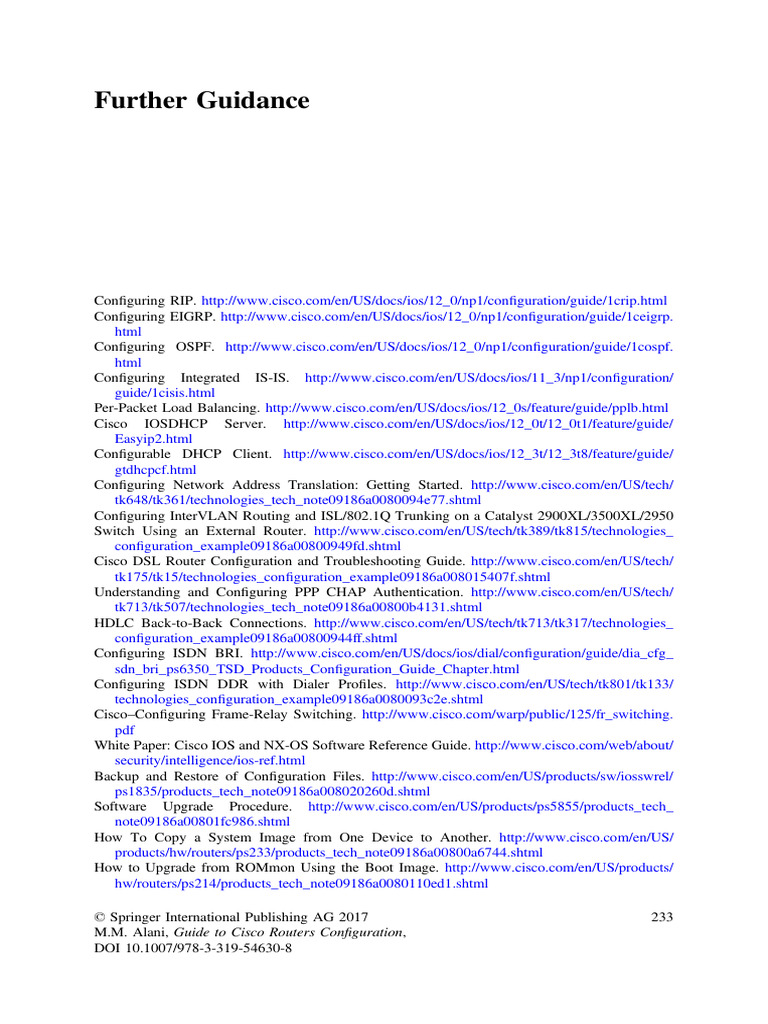 Further Guidance

Configuring RIP. http://www.cisco.com/en/US/docs/ios/12_0/np1/configuration/guide/1crip.html
Configuring EIGRP. http://www.cisco.com/en/US/docs/ios/12_0/np1/configuration/guide/1ceigrp.html
Configuring OSPF. http://www.cisco.com/en/US/docs/ios/12_0/np1/configuration/guide/1cospf.html
Configuring Integrated IS-IS. http://www.cisco.com/en/US/docs/ios/11_3/np1/configuration/guide/1cisis.html
Per-Packet Load Balancing. http://www.cisco.com/en/US/docs/ios/12_0s/feature/guide/pplb.html
Cisco IOSDHCP Server. http://www.cisco.com/en/US/docs/ios/12_0t/12_0t1/feature/guide/Easyip2.html
Configurable DHCP Client. http://www.cisco.com/en/US/docs/ios/12_3t/12_3t8/feature/guide/gtdhcpcf.html
Configuring Network Address Translation: Getting Started. http://www.cisco.com/en/US/tech/tk648/tk361/technologies_tech_note09186a0080094e77.shtml
Configuring InterVLAN Routing and ISL/802.1Q Trunking on a Catalyst 2900XL/3500XL/2950 Switch Using an External Router. http://www.cisco.com/en/US/tech/tk389/tk815/technologies_configuration_example09186a00800949fd.shtml
Cisco DSL Router Configuration and Troubleshooting Guide. http://www.cisco.com/en/US/tech/tk175/tk15/technologies_configuration_example09186a008015407f.shtml
Understanding and Configuring PPP CHAP Authentication. http://www.cisco.com/en/US/tech/tk713/tk507/technologies_tech_note09186a00800b4131.shtml
HDLC Back-to-Back Connections. http://www.cisco.com/en/US/tech/tk713/tk317/technologies_configuration_example09186a00800944ff.shtml
Configuring ISDN BRI. http://www.cisco.com/en/US/docs/ios/dial/configuration/guide/dia_cfg_sdn_bri_ps6350_TSD_Products_Configuration_Guide_Chapter.html
Configuring ISDN DDR with Dialer Profiles. http://www.cisco.com/en/US/tech/tk801/tk133/technologies_configuration_example09186a0080093c2e.shtml
Cisco–Configuring Frame-Relay Switching. http://www.cisco.com/warp/public/125/fr_switching.pdf
White Paper: Cisco IOS and NX-OS Software Reference Guide. http://www.cisco.com/web/about/security/intelligence/ios-ref.html
Backup and Restore of Configuration Files. http://www.cisco.com/en/US/products/sw/iosswrel/ps1835/products_tech_note09186a008020260d.shtml
Software Upgrade Procedure. http://www.cisco.com/en/US/products/ps5855/products_tech_note09186a00801fc986.shtml
How To Copy a System Image from One Device to Another. http://www.cisco.com/en/US/products/hw/routers/ps233/products_tech_note09186a00800a6744.shtml
How to Upgrade from ROMmon Using the Boot Image. http://www.cisco.com/en/US/products/hw/routers/ps214/products_tech_note09186a0080110ed1.shtml

© Springer International Publishing AG 2017
M.M. Alani, Guide to Cisco Routers Configuration,
DOI 10.1007/978-3-319-54630-8

233